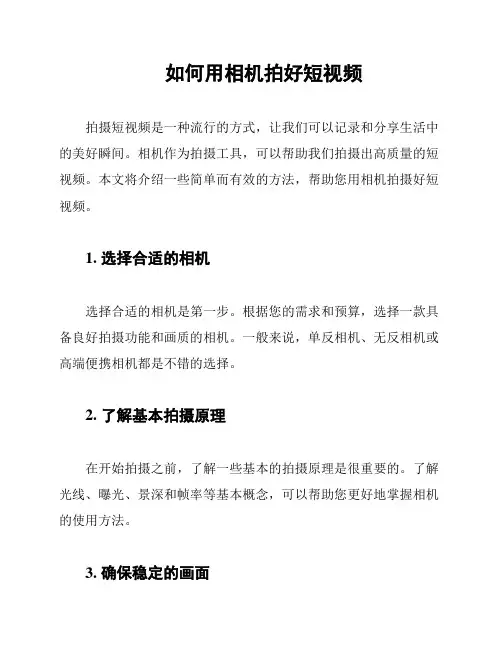 如何用相机拍好短视频

拍摄短视频是一种流行的方式，让我们可以记录和分享生活中的美好瞬间。相机作为拍摄工具，可以帮助我们拍摄出高质量的短视频。本文将介绍一些简单而有效的方法，帮助您用相机拍摄好短视频。

1. 选择合适的相机

选择合适的相机是第一步。根据您的需求和预算，选择一款具备良好拍摄功能和画质的相机。一般来说，单反相机、无反相机或高端便携相机都是不错的选择。

2. 了解基本拍摄原理

在开始拍摄之前，了解一些基本的拍摄原理是很重要的。了解光线、曝光、景深和帧率等基本概念，可以帮助您更好地掌握相机的使用方法。

3. 确保稳定的画面